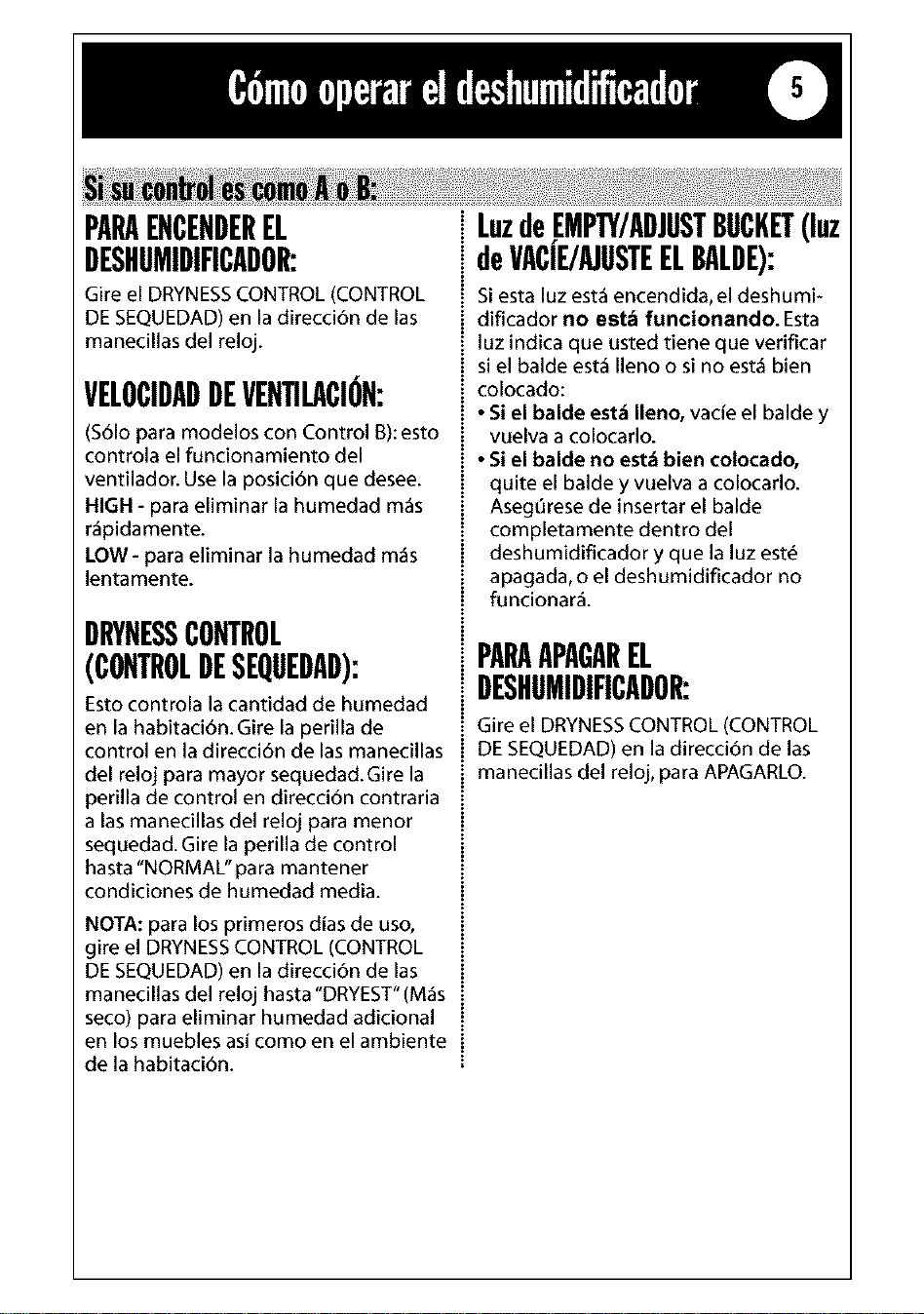 Cómo operar el deshumidificador 5

Si su control es como A o B:

PARA ENCENDER EL DESHUMIDIFICADOR:

Gire el DRYNESS CONTROL (CONTROL DE SEQUEDAD) en la dirección de las manecillas del reloj.

VELOCIDAD DE VENTILACIÓN:

(Sólo para modelos con Control B): esto controla el funcionamiento del ventilador. Use la posición que desee.
HIGH - para eliminar la humedad más rápidamente.
LOW - para eliminar la humedad más lentamente.

DRYNESS CONTROL (CONTROL DE SEQUEDAD):

Esto controla la cantidad de humedad en la habitación. Gire la perilla de control en la dirección de las manecillas del reloj para mayor sequedad. Gire la perilla de control en dirección contraria a las manecillas del reloj para menor sequedad. Gire la perilla de control hasta "NORMAL" para mantener condiciones de humedad media.

NOTA: para los primeros días de uso, gire el DRYNESS CONTROL (CONTROL DE SEQUEDAD) en la dirección de las manecillas del reloj hasta "DRYEST" (Más seco) para eliminar humedad adicional en los muebles así como en el ambiente de la habitación.

Luz de EMPTY/ADJUST BUCKET (luz de VACÍE/AJUSTE EL BALDE):

Si esta luz está encendida, el deshumidificador no está funcionando. Esta luz indica que usted tiene que verificar si el balde está lleno o si no está bien colocado:
• Si el balde está lleno, vacíe el balde y vuelva a colocarlo.
• Si el balde no está bien colocado, quite el balde y vuelva a colocarlo. Asegúrese de insertar el balde completamente dentro del deshumidificador y que la luz esté apagada, o el deshumidificador no funcionará.

PARA APAGAR EL DESHUMIDIFICADOR:

Gire el DRYNESS CONTROL (CONTROL DE SEQUEDAD) en la dirección de las manecillas del reloj, para APAGARLO.